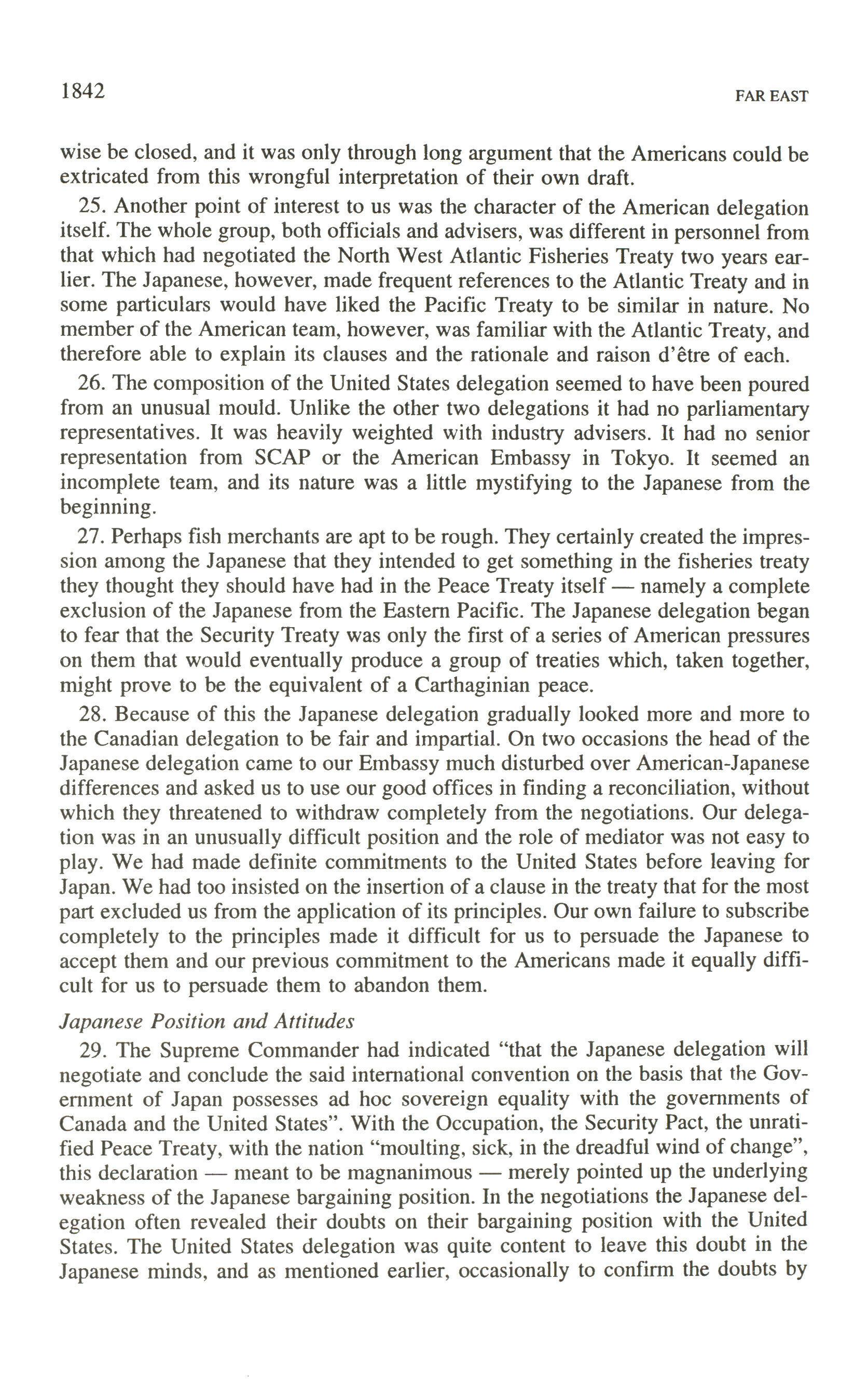 1842 FAR EAST

wise be closed, and it was only through long argument that the Americans could be extricated from this wrongful interpretation of their own draft.

25. Another point of interest to us was the character of the American delegation itself. The whole group, both officials and advisers, was different in personnel from that which had negotiated the North West Atlantic Fisheries Treaty two years earlier. The Japanese, however, made frequent references to the Atlantic Treaty and in some particulars would have liked the Pacific Treaty to be similar in nature. No member of the American team, however, was familiar with the Atlantic Treaty, and therefore able to explain its clauses and the rationale and raison d'être of each.

26. The composition of the United States delegation seemed to have been poured from an unusual mould. Unlike the other two delegations it had no parliamentary representatives. It was heavily weighted with industry advisers. It had no senior representation from SCAP or the American Embassy in Tokyo. It seemed an incomplete team, and its nature was a little mystifying to the Japanese from the beginning.

27. Perhaps fish merchants are apt to be rough. They certainly created the impression among the Japanese that they intended to get something in the fisheries treaty they thought they should have had in the Peace Treaty itself — namely a complete exclusion of the Japanese from the Eastern Pacific. The Japanese delegation began to fear that the Security Treaty was only the first of a series of American pressures on them that would eventually produce a group of treaties which, taken together, might prove to be the equivalent of a Carthaginian peace.

28. Because of this the Japanese delegation gradually looked more and more to the Canadian delegation to be fair and impartial. On two occasions the head of the Japanese delegation came to our Embassy much disturbed over American-Japanese differences and asked us to use our good offices in finding a reconciliation, without which they threatened to withdraw completely from the negotiations. Our delegation was in an unusually difficult position and the role of mediator was not easy to play. We had made definite commitments to the United States before leaving for Japan. We had too insisted on the insertion of a clause in the treaty that for the most part excluded us from the application of its principles. Our own failure to subscribe completely to the principles made it difficult for us to persuade the Japanese to accept them and our previous commitment to the Americans made it equally difficult for us to persuade them to abandon them.

Japanese Position and Attitudes

29. The Supreme Commander had indicated "that the Japanese delegation will negotiate and conclude the said international convention on the basis that the Government of Japan possesses ad hoc sovereign equality with the governments of Canada and the United States". With the Occupation, the Security Pact, the unratified Peace Treaty, with the nation "moulting, sick, in the dreadful wind of change", this declaration — meant to be magnanimous — merely pointed up the underlying weakness of the Japanese bargaining position. In the negotiations the Japanese delegation often revealed their doubts on their bargaining position with the United States. The United States delegation was quite content to leave this doubt in the Japanese minds, and as mentioned earlier, occasionally to confirm the doubts by